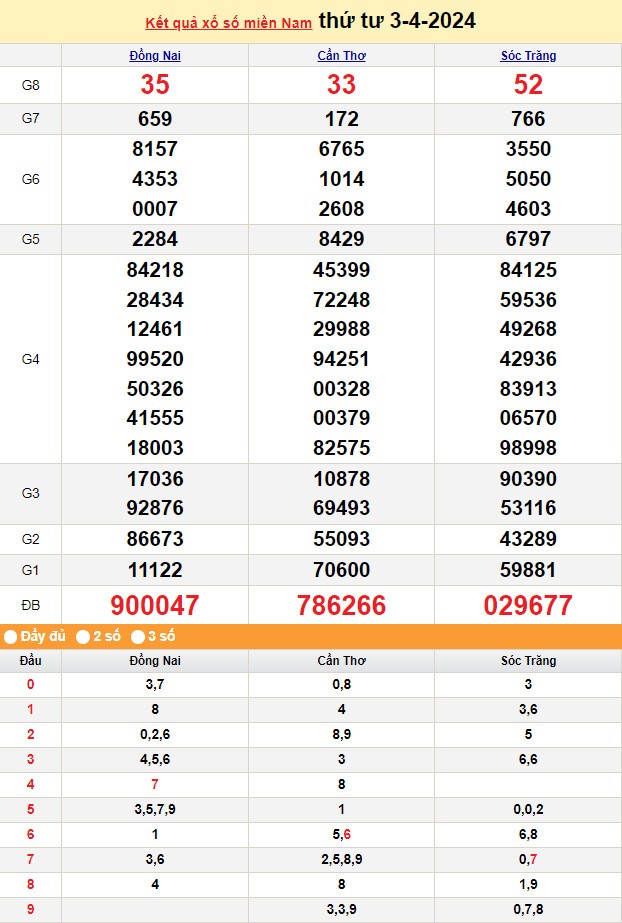 Kết quả xổ số miền Nam thứ tư 3-4-2024

| | Đồng Nai | Cần Thơ | Sóc Trăng |
|---|---|---|---|
| G8 | 35 | 33 | 52 |
| G7 | 659 | 172 | 766 |
| G6 | 8157 4353 0007 | 6765 1014 2608 | 3550 5050 4603 |
| G5 | 2284 | 8429 | 6797 |
| G4 | 84218 28434 12461 99520 50326 41555 18003 | 45399 72248 29988 94251 00328 00379 82575 | 84125 59536 49268 42936 83913 06570 98998 |
| G3 | 17036 92876 | 10878 69493 | 90390 53116 |
| G2 | 86673 | 55093 | 43289 |
| G1 | 11122 | 70600 | 59881 |
| ĐB | 900047 | 786266 | 029677 |

Đầy đủ  2 số  3 số

| Đầu | Đồng Nai | Cần Thơ | Sóc Trăng |
|---|---|---|---|
| 0 | 3,7 | 0,8 | 3 |
| 1 | 8 | 4 | 3,6 |
| 2 | 0,2,6 | 8,9 | 5 |
| 3 | 4,5,6 | 3 | 6,6 |
| 4 | 7 | 8 | |
| 5 | 3,5,7,9 | 1 | 0,0,2 |
| 6 | 1 | 5,6 | 6,8 |
| 7 | 3,6 | 2,5,8,9 | 0,7 |
| 8 | 4 | 8 | 1,9 |
| 9 | | 3,3,9 | 0,7,8 |